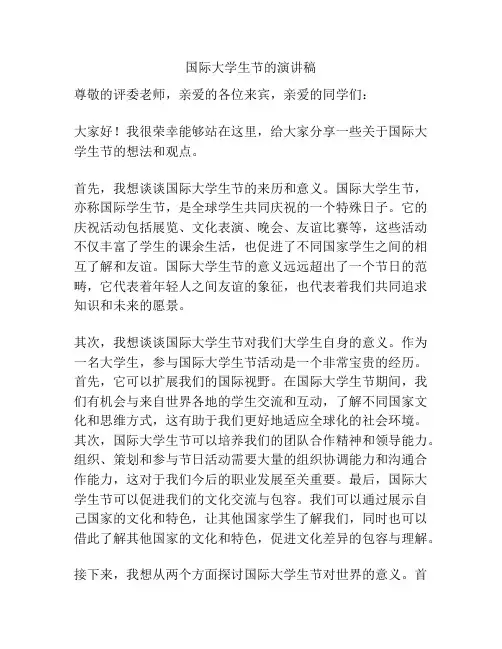 国际大学生节的演讲稿

尊敬的评委老师，亲爱的各位来宾，亲爱的同学们：

大家好！我很荣幸能够站在这里，给大家分享一些关于国际大学生节的想法和观点。

首先，我想谈谈国际大学生节的来历和意义。国际大学生节，亦称国际学生节，是全球学生共同庆祝的一个特殊日子。它的庆祝活动包括展览、文化表演、晚会、友谊比赛等，这些活动不仅丰富了学生的课余生活，也促进了不同国家学生之间的相互了解和友谊。国际大学生节的意义远远超出了一个节日的范畴，它代表着年轻人之间友谊的象征，也代表着我们共同追求知识和未来的愿景。

其次，我想谈谈国际大学生节对我们大学生自身的意义。作为一名大学生，参与国际大学生节活动是一个非常宝贵的经历。首先，它可以扩展我们的国际视野。在国际大学生节期间，我们有机会与来自世界各地的学生交流和互动，了解不同国家文化和思维方式，这有助于我们更好地适应全球化的社会环境。其次，国际大学生节可以培养我们的团队合作精神和领导能力。组织、策划和参与节日活动需要大量的组织协调能力和沟通合作能力，这对于我们今后的职业发展至关重要。最后，国际大学生节可以促进我们的文化交流与包容。我们可以通过展示自己国家的文化和特色，让其他国家学生了解我们，同时也可以借此了解其他国家的文化和特色，促进文化差异的包容与理解。

接下来，我想从两个方面探讨国际大学生节对世界的意义。首